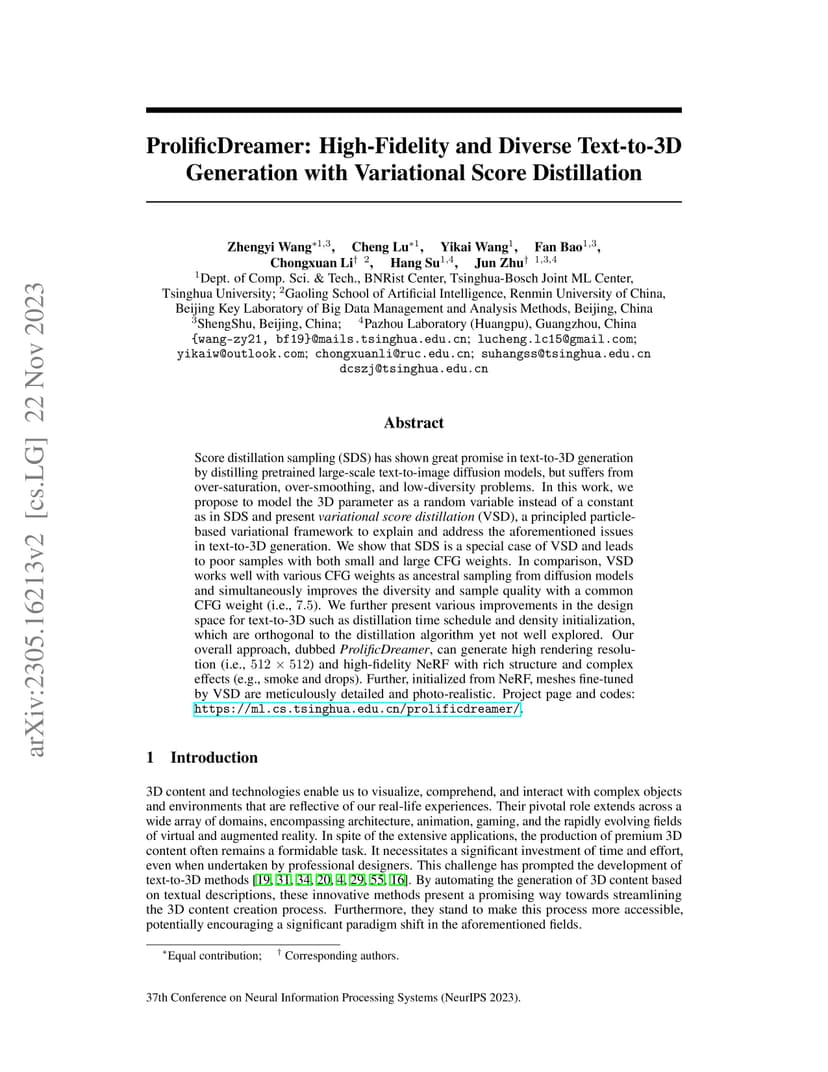 arXiv:2305.16213v2 [cs.LG] 22 Nov 2023

ProlificDreamer: High-Fidelity and Diverse Text-to-3D Generation with Variational Score Distillation

Zhengyi Wang$^{*1,3}$, Cheng Lu$^{*1}$, Yikai Wang$^{1}$, Fan Bao$^{1,3}$, Chongxuan Li$^{\dagger\ 2}$, Hang Su$^{1,4}$, Jun Zhu$^{\dagger\ 1,3,4}$
$^1$Dept. of Comp. Sci. & Tech., BNRist Center, Tsinghua-Bosch Joint ML Center, Tsinghua University; $^2$Gaoling School of Artificial Intelligence, Renmin University of China, Beijing Key Laboratory of Big Data Management and Analysis Methods, Beijing, China
$^3$ShengShu, Beijing, China; $^4$Pazhou Laboratory (Huangpu), Guangzhou, China
{wang-zy21, bf19}@mails.tsinghua.edu.cn; lucheng.lc15@gmail.com; yikaiw@outlook.com; chongxuanli@ruc.edu.cn; suhangss@tsinghua.edu.cn dcszj@tsinghua.edu.cn

Abstract

Score distillation sampling (SDS) has shown great promise in text-to-3D generation by distilling pretrained large-scale text-to-image diffusion models, but suffers from over-saturation, over-smoothing, and low-diversity problems. In this work, we propose to model the 3D parameter as a random variable instead of a constant as in SDS and present variational score distillation (VSD), a principled particle-based variational framework to explain and address the aforementioned issues in text-to-3D generation. We show that SDS is a special case of VSD and leads to poor samples with both small and large CFG weights. In comparison, VSD works well with various CFG weights as ancestral sampling from diffusion models and simultaneously improves the diversity and sample quality with a common CFG weight (i.e., 7.5). We further present various improvements in the design space for text-to-3D such as distillation time schedule and density initialization, which are orthogonal to the distillation algorithm yet not well explored. Our overall approach, dubbed ProlificDreamer, can generate high rendering resolution (i.e., $512 \times 512$) and high-fidelity NeRF with rich structure and complex effects (e.g., smoke and drops). Further, initialized from NeRF, meshes fine-tuned by VSD are meticulously detailed and photo-realistic. Project page and codes: https://ml.cs.tsinghua.edu.cn/prolificdreamer/.

1 Introduction

3D content and technologies enable us to visualize, comprehend, and interact with complex objects and environments that are reflective of our real-life experiences. Their pivotal role extends across a wide array of domains, encompassing architecture, animation, gaming, and the rapidly evolving fields of virtual and augmented reality. In spite of the extensive applications, the production of premium 3D content often remains a formidable task. It necessitates a significant investment of time and effort, even when undertaken by professional designers. This challenge has prompted the development of text-to-3D methods [19, 31, 34, 20, 4, 29, 55, 16]. By automating the generation of 3D content based on textual descriptions, these innovative methods present a promising way towards streamlining the 3D content creation process. Furthermore, they stand to make this process more accessible, potentially encouraging a significant paradigm shift in the aforementioned fields.

$^*$Equal contribution; $^\dagger$ Corresponding authors.

37th Conference on Neural Information Processing Systems (NeurIPS 2023).